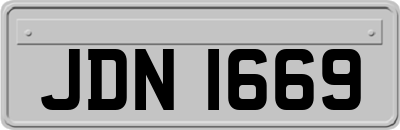 JDN 1669